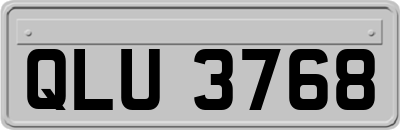 QLU 3768